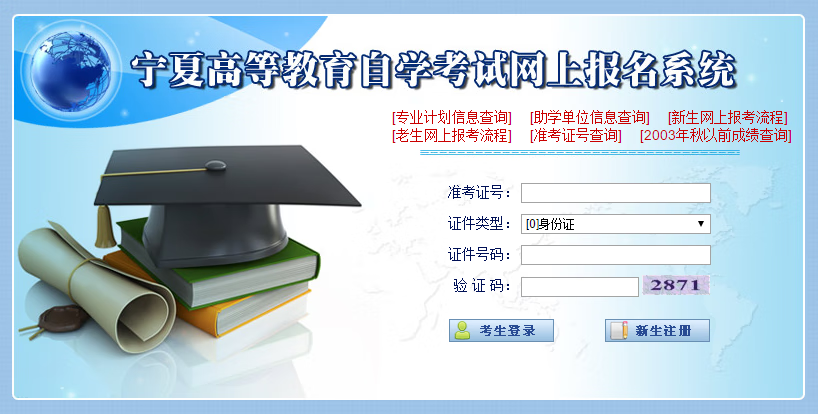 宁夏高等教育自学考试网上报名系统

[专业计划信息查询] [助学单位信息查询] [新生网上报考流程]
[老生网上报考流程] [准考证号查询] [2003年秋以前成绩查询]

准考证号：
证件类型： [0]身份证
证件号码：
验 证 码： 2871

考生登录 新生注册